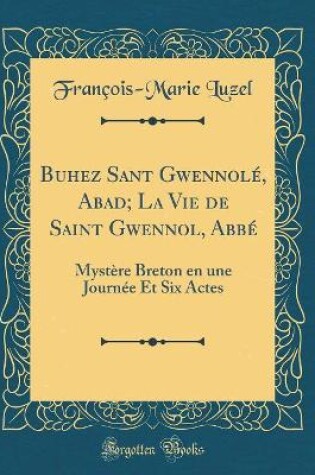 François-Marie Luzel

Buhez Sant Gwennolé, Abad; La Vie de Saint Gwennol, Abbé

Mystère Breton en une Journée Et Six Actes

Forgotten Books